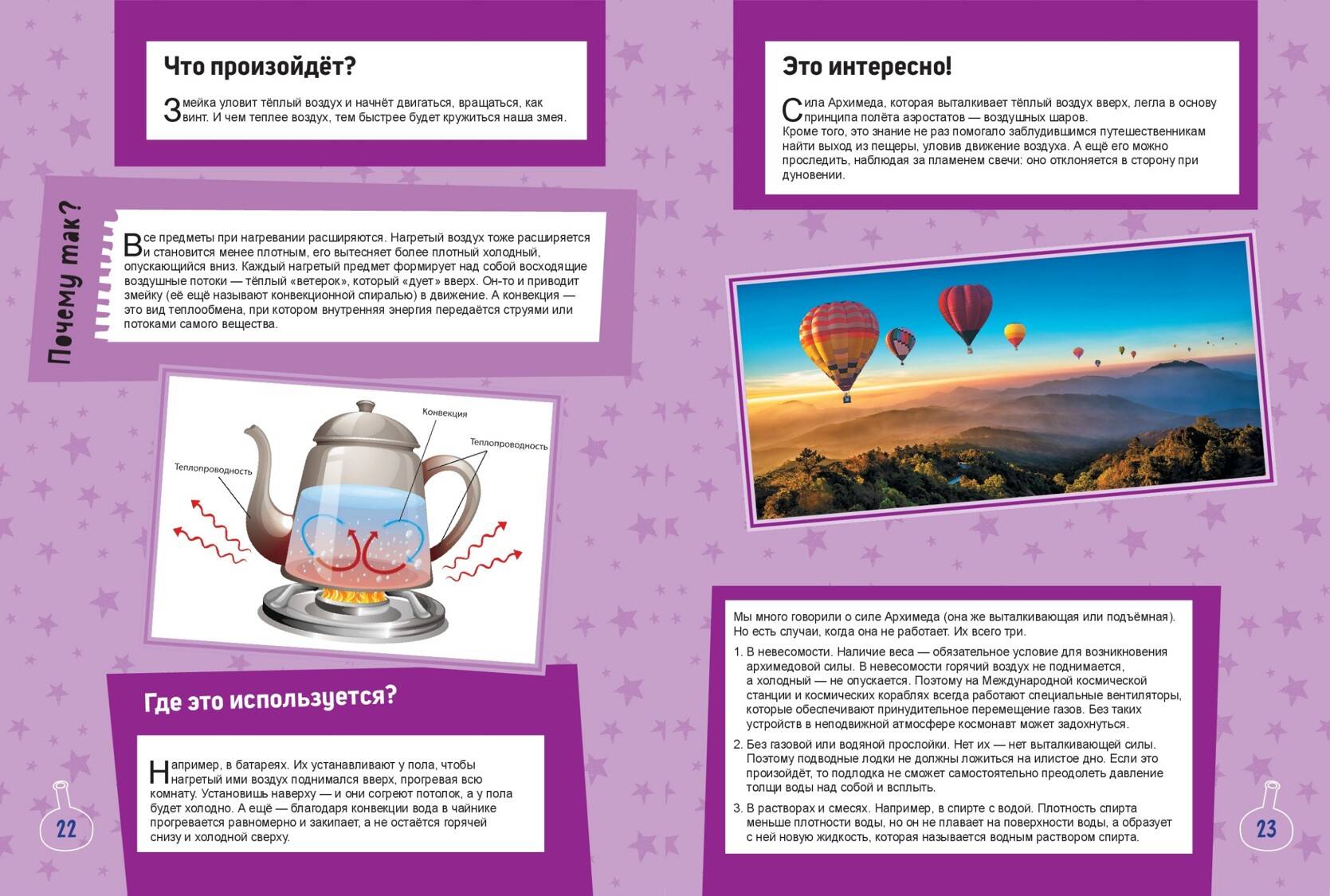 Что произойдёт?

Змейка уловит тёплый воздух и начнёт двигаться, вращаться, как винт. И чем теплее воздух, тем быстрее будет кружиться наша змея.

Почему так?

Все предметы при нагревании расширяются. Нагретый воздух тоже расширяется и становится менее плотным, его вытесняет более плотный холодный, опускающийся вниз. Каждый нагретый предмет формирует над собой восходящие воздушные потоки — тёплый «ветерок», который «дует» вверх. Он-то и приводит змейку (её ещё называют конвекционной спиралью) в движение. А конвекция — это вид теплообмена, при котором внутренняя энергия передаётся струями или потоками самого вещества.

Конвекция

Теплопроводность

Теплопроводность

Где это используется?

Например, в батареях. Их устанавливают у пола, чтобы нагретый ими воздух поднимался вверх, прогревая всю комнату. Установишь наверху — и они согреют потолок, а у пола будет холодно. А ещё — благодаря конвекции вода в чайнике прогревается равномерно и закипает, а не остаётся горячей снизу и холодной сверху.

22

Это интересно!

Сила Архимеда, которая выталкивает тёплый воздух вверх, легла в основу принципа полёта аэростатов — воздушных шаров.
Кроме того, это знание не раз помогало заблудившимся путешественникам найти выход из пещеры, уловив движение воздуха. А ещё его можно проследить, наблюдая за пламенем свечи: оно отклоняется в сторону при дуновении.

Мы много говорили о силе Архимеда (она же выталкивающая или подъёмная). Но есть случаи, когда она не работает. Их всего три.

1. В невесомости. Наличие веса — обязательное условие для возникновения архимедовой силы. В невесомости горячий воздух не поднимается, а холодный — не опускается. Поэтому на Международной космической станции и космических кораблях всегда работают специальные вентиляторы, которые обеспечивают принудительное перемещение газов. Без таких устройств в неподвижной атмосфере космонавт может задохнуться.

2. Без газовой или водяной прослойки. Нет их — нет выталкивающей силы. Поэтому подводные лодки не должны ложиться на илистое дно. Если это произойдёт, то подлодка не сможет самостоятельно преодолеть давление толщи воды над собой и всплыть.

3. В растворах и смесях. Например, в спирте с водой. Плотность спирта меньше плотности воды, но он не плавает на поверхности воды, а образует с ней новую жидкость, которая называется водным раствором спирта.

23